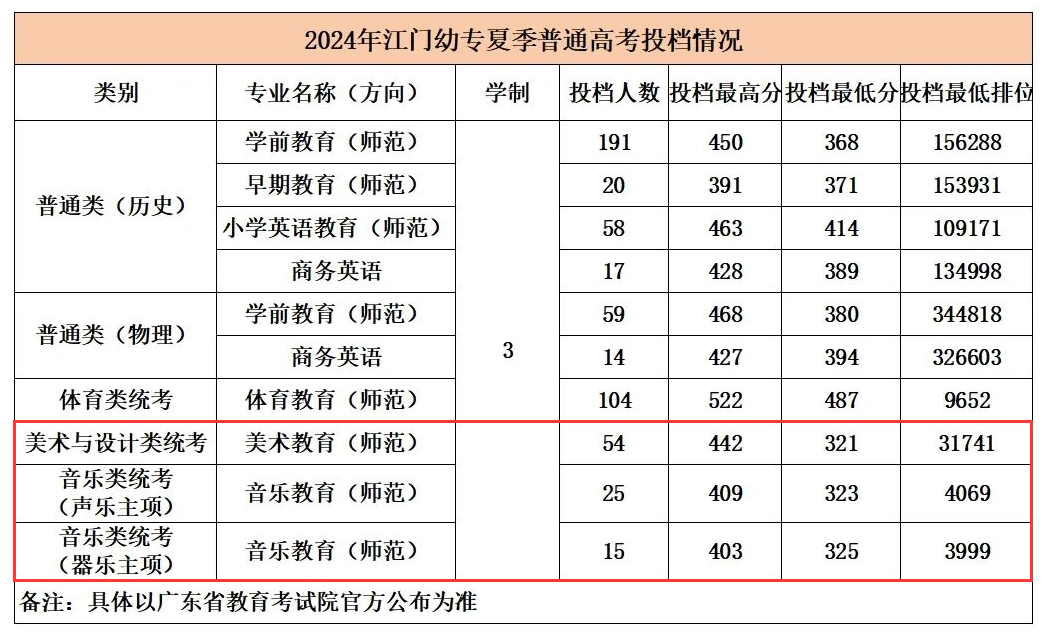 2024年江门幼专夏季普通高考投档情况

| 类别 | 专业名称（方向） | 学制 | 投档人数 | 投档最高分 | 投档最低分 | 投档最低排位 |
|---|---|---|---|---|---|---|
| 普通类（历史） | 学前教育（师范） | 3 | 191 | 450 | 368 | 156288 |
| 普通类（历史） | 早期教育（师范） | 3 | 20 | 391 | 371 | 153931 |
| 普通类（历史） | 小学英语教育（师范） | 3 | 58 | 463 | 414 | 109171 |
| 普通类（历史） | 商务英语 | 3 | 17 | 428 | 389 | 134998 |
| 普通类（物理） | 学前教育（师范） | 3 | 59 | 468 | 380 | 344818 |
| 普通类（物理） | 商务英语 | 3 | 14 | 427 | 394 | 326603 |
| 体育类统考 | 体育教育（师范） | 3 | 104 | 522 | 487 | 9652 |
| 美术与设计类统考 | 美术教育（师范） | 3 | 54 | 442 | 321 | 31741 |
| 音乐类统考（声乐主项） | 音乐教育（师范） | 3 | 25 | 409 | 323 | 4069 |
| 音乐类统考（器乐主项） | 音乐教育（师范） | 3 | 15 | 403 | 325 | 3999 |

备注：具体以广东省教育考试院官方公布为准